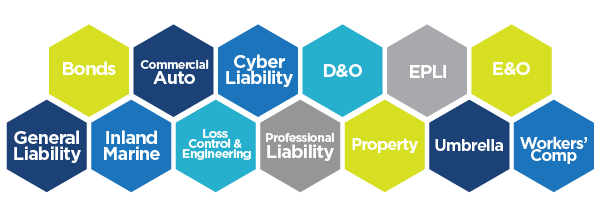 Bonds

Commercial Auto

Cyber Liability

D&O

EPLI

E&O

General Liability

Inland Marine

Loss Control & Engineering

Professional Liability

Property

Umbrella

Workers' Comp